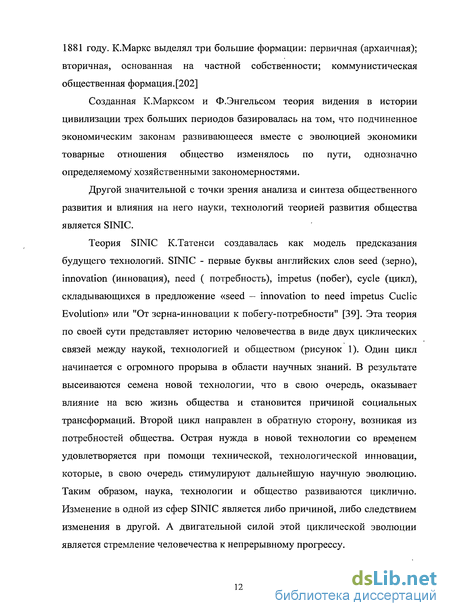 1881 году. К.Маркс выделял три большие формации: первичная (архаичная); вторичная, основанная на частной собственности; коммунистическая общественная формация.[202]

Созданная К.Марксом и Ф.Энгельсом теория видения в истории цивилизации трех больших периодов базировалась на том, что подчиненное экономическим законам развивающееся вместе с эволюцией экономики товарные отношения общество изменялось по пути, однозначно определяемому хозяйственными закономерностями.

Другой значительной с точки зрения анализа и синтеза общественного развития и влияния на него науки, технологий теорией развития общества является SINIC.

Теория SINIC К.Татенси создавалась как модель предсказания будущего технологий. SINIC - первые буквы английских слов seed (зерно), innovation (инновация), need ( потребность), impetus (побег), cycle (цикл), складывающихся в предложение «seed – innovation to need impetus Cuclic Evolution» или "От зерна-инновации к побегу-потребности" [39]. Эта теория по своей сути представляет историю человечества в виде двух циклических связей между наукой, технологией и обществом (рисунок 1). Один цикл начинается с огромного прорыва в области научных знаний. В результате высеиваются семена новой технологии, что в свою очередь, оказывает влияние на всю жизнь общества и становится причиной социальных трансформаций. Второй цикл направлен в обратную сторону, возникая из потребностей общества. Острая нужда в новой технологии со временем удовлетворяется при помощи технической, технологической инновации, которые, в свою очередь стимулируют дальнейшую научную эволюцию. Таким образом, наука, технологии и общество развиваются циклично. Изменение в одной из сфер SINIC является либо причиной, либо следствием изменения в другой. А двигательной силой этой циклической эволюции является стремление человечества к непрерывному прогрессу.

12

dsLib.net
библиотека диссертаций